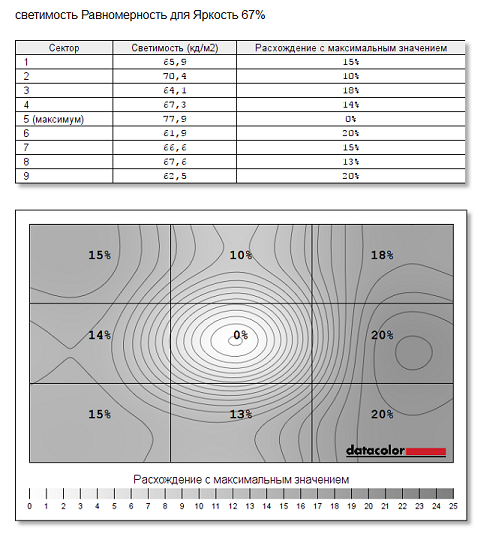 светимость Равномерность для Яркость 67%

| Сектор | Светимость (кд/м2) | Расхождение с максимальным значением |
|---|---|---|
| 1 | 65,9 | 15% |
| 2 | 70,4 | 10% |
| 3 | 64,1 | 18% |
| 4 | 67,3 | 14% |
| 5 (максимум) | 77,9 | 0% |
| 6 | 61,9 | 20% |
| 7 | 66,6 | 15% |
| 8 | 67,6 | 13% |
| 9 | 62,5 | 20% |

15% 10% 18%
14% 0% 20%
15% 13% 20%

datacolor

Расхождение с максимальным значением

0 1 2 3 4 5 6 7 8 9 10 11 12 13 14 15 16 17 18 19 20 21 22 23 24 25